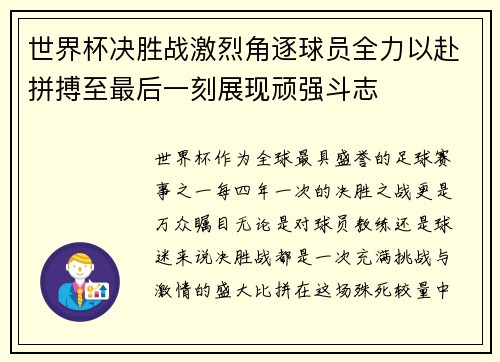 世界杯决胜战激烈角逐球员全力以赴拼搏至最后一刻展现顽强斗志

世界杯作为全球最具盛誉的足球赛事之一每四年一次的决胜之战更是万众瞩目无论是对球员教练还是球迷来说决胜战都是一次充满挑战与激情的盛大比拼在这场殊死较量中